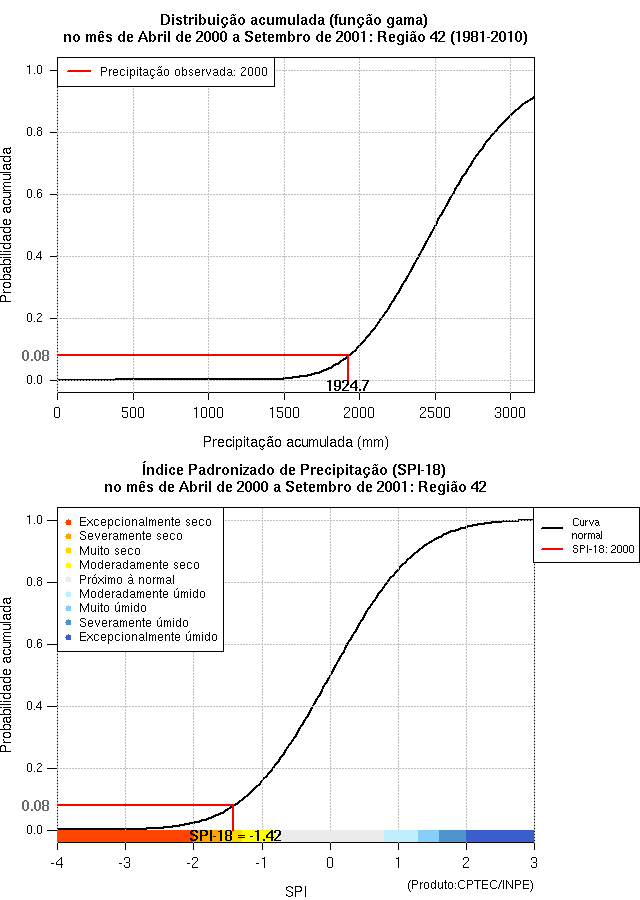 Distribuição acumulada (função gama)
no mês de Abril de 2000 a Setembro de 2001: Região 42 (1981-2010)

Precipitação observada: 2000

Probabilidade acumulada

1.0
0.8
0.6
0.4
0.2
0.08
0.0

1924.7

0
500
1000
1500
2000
2500
3000

Precipitação acumulada (mm)

Índice Padronizado de Precipitação (SPI-18)
no mês de Abril de 2000 a Setembro de 2001: Região 42

Excepcionalmente seco
Severamente seco
Muito seco
Moderadamente seco
Próximo à normal
Moderadamente úmido
Muito úmido
Severamente úmido
Excepcionalmente úmido

Curva normal
SPI-18: 2000

Probabilidade acumulada

1.0
0.8
0.6
0.4
0.2
0.08
0.0

SPI-18 = -1.42

-4
-3
-2
-1
0
1
2
3

SPI

(Produto:CPTEC/INPE)